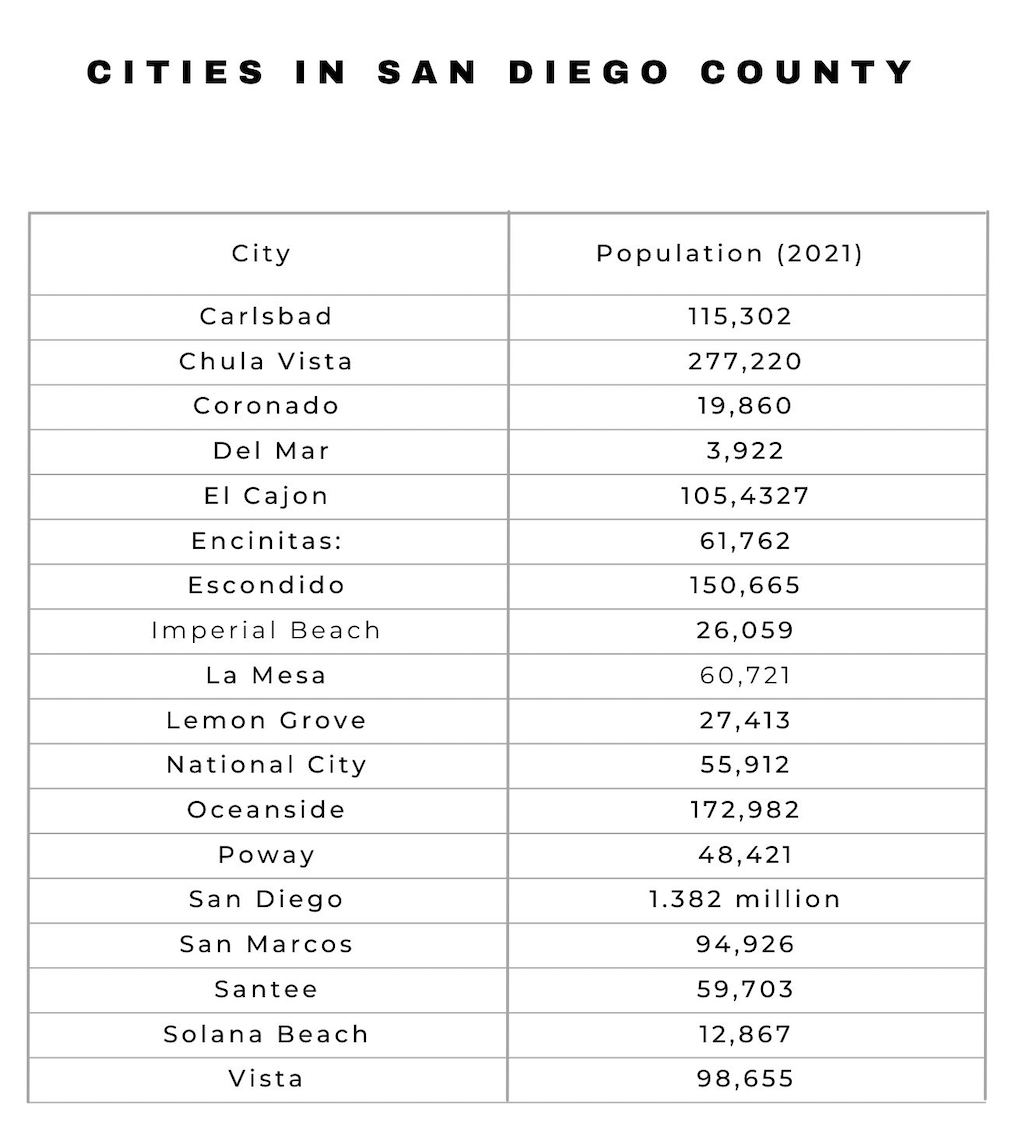 CITIES IN SAN DIEGO COUNTY

| City | Population (2021) |
|---|---|
| Carlsbad | 115,302 |
| Chula Vista | 277,220 |
| Coronado | 19,860 |
| Del Mar | 3,922 |
| El Cajon | 105,4327 |
| Encinitas: | 61,762 |
| Escondido | 150,665 |
| Imperial Beach | 26,059 |
| La Mesa | 60,721 |
| Lemon Grove | 27,413 |
| National City | 55,912 |
| Oceanside | 172,982 |
| Poway | 48,421 |
| San Diego | 1.382 million |
| San Marcos | 94,926 |
| Santee | 59,703 |
| Solana Beach | 12,867 |
| Vista | 98,655 |